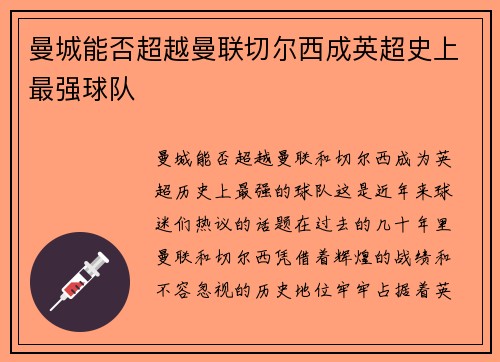 曼城能否超越曼联切尔西成英超史上最强球队

曼城能否超越曼联和切尔西成为英超历史上最强的球队这是近年来球迷们热议的话题在过去的几十年里曼联和切尔西凭借着辉煌的战绩和不容忽视的历史地位牢牢占据着英